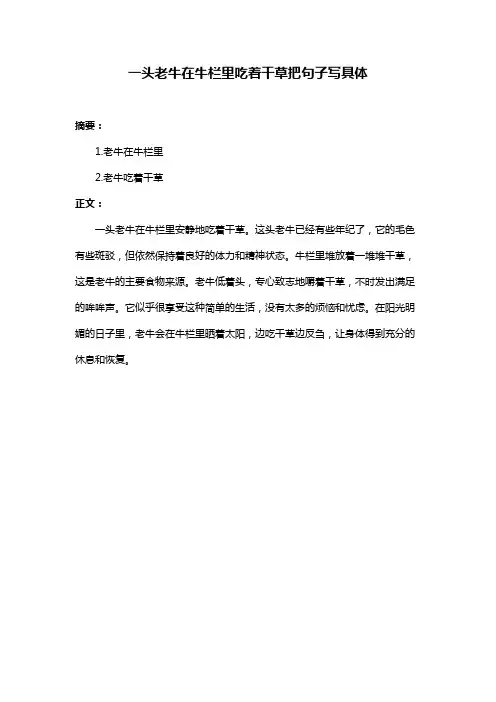 一头老牛在牛栏里吃着干草把句子写具体

摘要：

1.老牛在牛栏里

2.老牛吃着干草

正文：

一头老牛在牛栏里安静地吃着干草。这头老牛已经有些年纪了，它的毛色有些斑驳，但依然保持着良好的体力和精神状态。牛栏里堆放着一堆堆干草，这是老牛的主要食物来源。老牛低着头，专心致志地嚼着干草，不时发出满足的哞哞声。它似乎很享受这种简单的生活，没有太多的烦恼和忧虑。在阳光明媚的日子里，老牛会在牛栏里晒着太阳，边吃干草边反刍，让身体得到充分的休息和恢复。